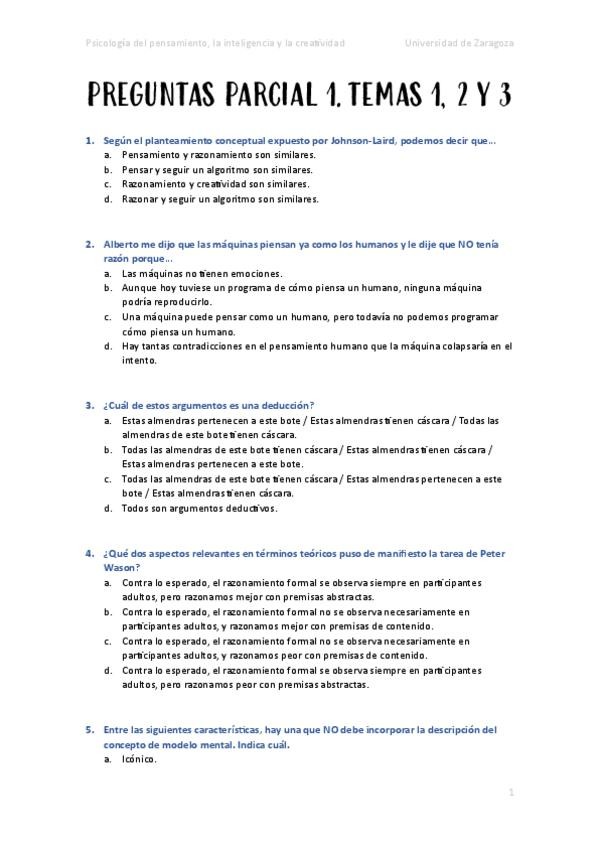 Psicología del pensamiento, la inteligencia y la creatividad Universidad de Zaragoza

PREGUNTAS PARCIAL 1. TEMAS 1, 2 Y 3

1. Según el planteamiento conceptual expuesto por Johnson-Laird, podemos decir que…
a. Pensamiento y razonamiento son similares.
b. Pensar y seguir un algoritmo son similares.
c. Razonamiento y creatividad son similares.
d. Razonar y seguir un algoritmo son similares.

2. Alberto me dijo que las máquinas piensan ya como los humanos y le dije que NO tenía razón porque…
a. Las máquinas no tienen emociones.
b. Aunque hoy tuviese un programa de cómo piensa un humano, ninguna máquina podría reproducirlo.
c. Una máquina puede pensar como un humano, pero todavía no podemos programar cómo piensa un humano.
d. Hay tantas contradicciones en el pensamiento humano que la máquina colapsaría en el intento.

3. ¿Cuál de estos argumentos es una deducción?
a. Estas almendras pertenecen a este bote / Estas almendras tienen cáscara / Todas las almendras de este bote tienen cáscara.
b. Todas las almendras de este bote tienen cáscara / Estas almendras tienen cáscara / Estas almendras pertenecen a este bote.
c. Todas las almendras de este bote tienen cáscara / Estas almendras pertenecen a este bote / Estas almendras tienen cáscara.
d. Todos son argumentos deductivos.

4. ¿Qué dos aspectos relevantes en términos teóricos puso de manifiesto la tarea de Peter Wason?
a. Contra lo esperado, el razonamiento formal se observa siempre en participantes adultos, pero razonamos mejor con premisas abstractas.
b. Contra lo esperado, el razonamiento formal no se observa necesariamente en participantes adultos, y razonamos mejor con premisas de contenido.
c. Contra lo esperado, el razonamiento formal no se observa necesariamente en participantes adultos, y razonamos peor con premisas de contenido.
d. Contra lo esperado, el razonamiento formal se observa siempre en participantes adultos, pero razonamos peor con premisas abstractas.

5. Entre las siguientes características, hay una que NO debe incorporar la descripción del concepto de modelo mental. Indica cuál.
a. Icónico.

1